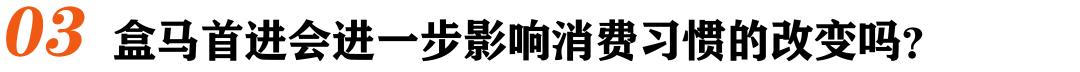 03 盒马首进会进一步影响消费习惯的改变吗？